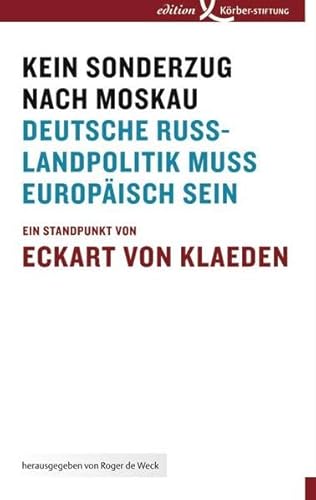 edition Körber-STIFTUNG

KEIN SONDERZUG NACH MOSKAU

DEUTSCHE RUSSLANDPOLITIK MUSS EUROPÄISCH SEIN

EIN STANDPUNKT VON

ECKART VON KLAEDEN

herausgegeben von Roger de Weck